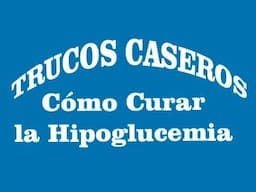 TRUCOS CASEROS
Cómo Curar
la Hipoglucemia